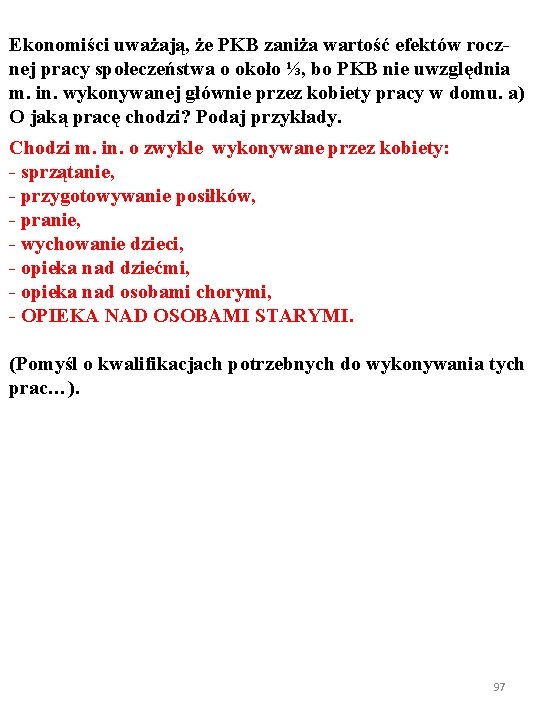 Ekonomiści uważają, że PKB zaniża wartość efektów rocznej pracy społeczeństwa o około ⅓, bo PKB nie uwzględnia m. in. wykonywanej głównie przez kobiety pracy w domu. a) O jaką pracę chodzi? Podaj przykłady.

Chodzi m. in. o zwykle wykonywane przez kobiety:
- sprzątanie,
- przygotowywanie posiłków,
- pranie,
- wychowanie dzieci,
- opieka nad dziećmi,
- opieka nad osobami chorymi,
- OPIEKA NAD OSOBAMI STARYMI.

(Pomyśl o kwalifikacjach potrzebnych do wykonywania tych prac…).

97